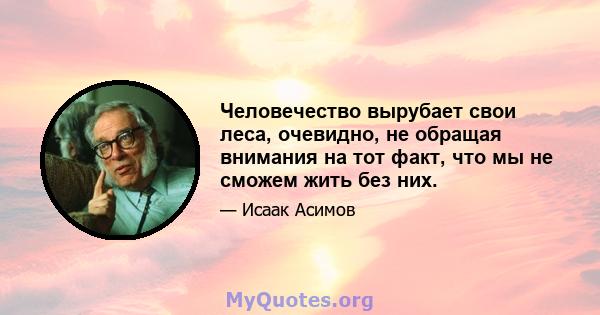 Человечество вырубает свои леса, очевидно, не обращая внимания на тот факт, что мы не сможем жить без них.

— Исаак Асимов

MyQuotes.org